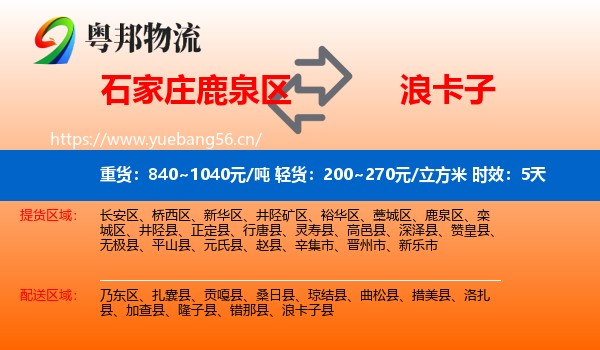 粤邦物流

石家庄鹿泉区

浪卡子

https://www.yuebang56.cn/

重货：840~1040元/吨 轻货：200~270元/立方米 时效：5天

提货区域：

长安区、桥西区、新华区、井陉矿区、裕华区、藁城区、鹿泉区、栾城区、井陉县、正定县、行唐县、灵寿县、高邑县、深泽县、赞皇县、无极县、平山县、元氏县、赵县、辛集市、晋州市、新乐市

配送区域：

乃东区、扎囊县、贡嘎县、桑日县、琼结县、曲松县、措美县、洛扎县、加查县、隆子县、错那县、浪卡子县